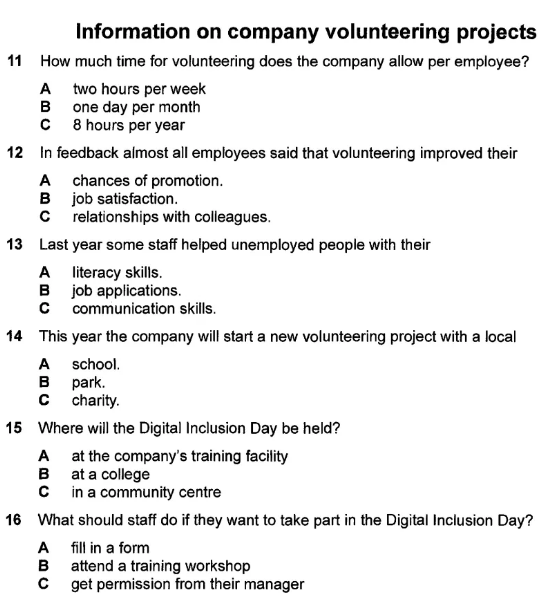 Information on company volunteering projects

11 How much time for volunteering does the company allow per employee?

A two hours per week
B one day per month
C 8 hours per year

12 In feedback almost all employees said that volunteering improved their

A chances of promotion.
B job satisfaction.
C relationships with colleagues.

13 Last year some staff helped unemployed people with their

A literacy skills.
B job applications.
C communication skills.

14 This year the company will start a new volunteering project with a local

A school.
B park.
C charity.

15 Where will the Digital Inclusion Day be held?

A at the company's training facility
B at a college
C in a community centre

16 What should staff do if they want to take part in the Digital Inclusion Day?

A fill in a form
B attend a training workshop
C get permission from their manager